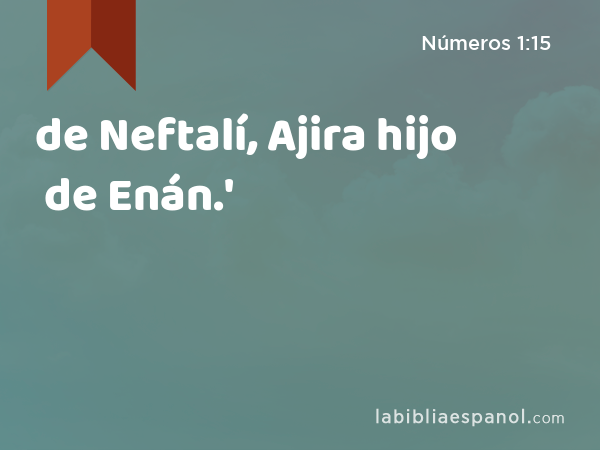 Números 1:15

de Neftalí, Ajira hijo de Enán.'

labibliaespanol.com